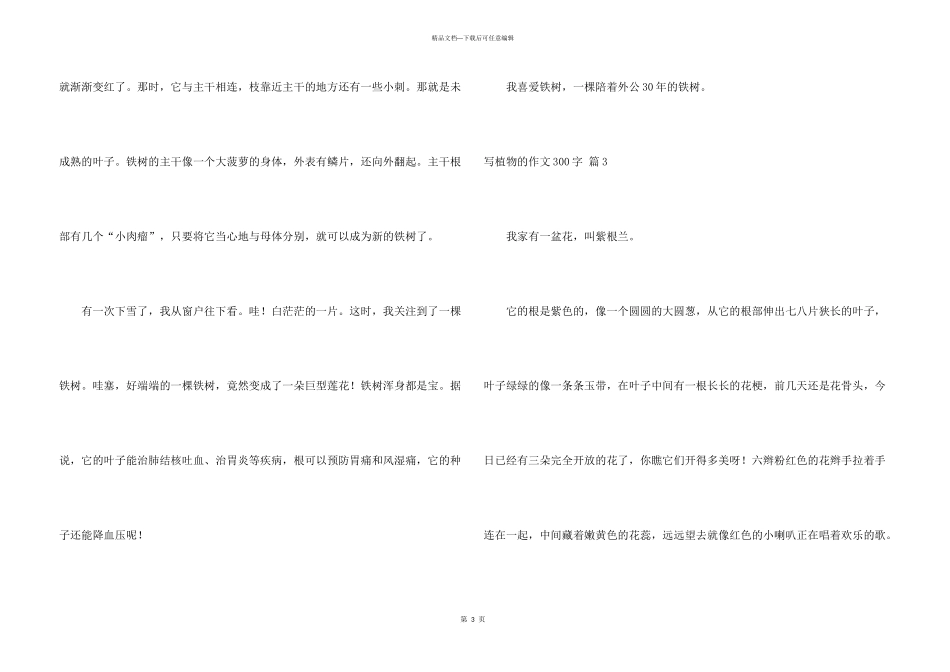 精品文档—下载后可任意编辑

就渐渐变红了。那时，它与主干相连，枝靠近主干的地方还有一些小刺。那就是未成熟的叶子。铁树的主干像一个大菠萝的身体，外表有鳞片，还向外翻起。主干根部有几个“小肉瘤”，只要将它当心地与母体分别，就可以成为新的铁树了。

有一次下雪了，我从窗户往下看。哇！白茫茫的一片。这时，我关注到了一棵铁树。哇塞，好端端的一棵铁树，竟然变成了一朵巨型莲花！铁树浑身都是宝。据说，它的叶子能治肺结核吐血、治胃炎等疾病，根可以预防胃痛和风湿痛，它的种子还能降血压呢！

我喜爱铁树，一棵陪着外公30年的铁树。

写植物的作文300字 篇3

我家有一盆花，叫紫根兰。

它的根是紫色的，像一个圆圆的大圆葱，从它的根部伸出七八片狭长的叶子，叶子绿绿的像一条条玉带，在叶子中间有一根长长的花梗，前几天还是花骨头，今日已经有三朵完全开放的花了，你瞧它们开得多美呀！六瓣粉红色的花瓣手拉着手连在一起，中间藏着嫩黄色的花蕊，远远望去就像红色的小喇叭正在唱着欢乐的歌。

第 3 页